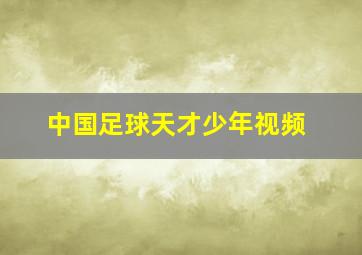 中国足球天才少年视频